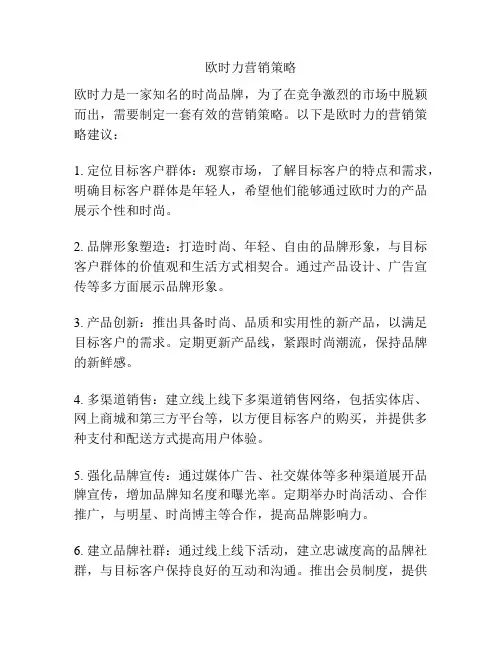 欧时力营销策略

欧时力是一家知名的时尚品牌，为了在竞争激烈的市场中脱颖而出，需要制定一套有效的营销策略。以下是欧时力的营销策略建议：

1. 定位目标客户群体：观察市场，了解目标客户的特点和需求，明确目标客户群体是年轻人，希望他们能够通过欧时力的产品展示个性和时尚。

2. 品牌形象塑造：打造时尚、年轻、自由的品牌形象，与目标客户群体的价值观和生活方式相契合。通过产品设计、广告宣传等多方面展示品牌形象。

3. 产品创新：推出具备时尚、品质和实用性的新产品，以满足目标客户的需求。定期更新产品线，紧跟时尚潮流，保持品牌的新鲜感。

4. 多渠道销售：建立线上线下多渠道销售网络，包括实体店、网上商城和第三方平台等，以方便目标客户的购买，并提供多种支付和配送方式提高用户体验。

5. 强化品牌宣传：通过媒体广告、社交媒体等多种渠道展开品牌宣传，增加品牌知名度和曝光率。定期举办时尚活动、合作推广，与明星、时尚博主等合作，提高品牌影响力。

6. 建立品牌社群：通过线上线下活动，建立忠诚度高的品牌社群，与目标客户保持良好的互动和沟通。推出会员制度，提供